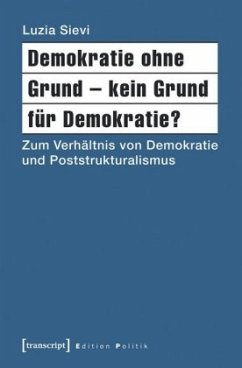 Luzia Sievi

Demokratie ohne Grund – kein Grund für Demokratie?

Zum Verhältnis von Demokratie und Poststrukturalismus

[transcript] Edition Politik